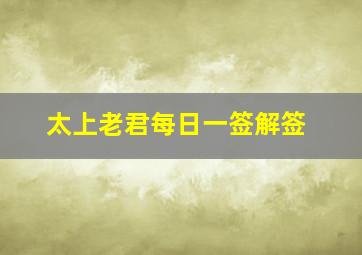 太上老君每日一签解签